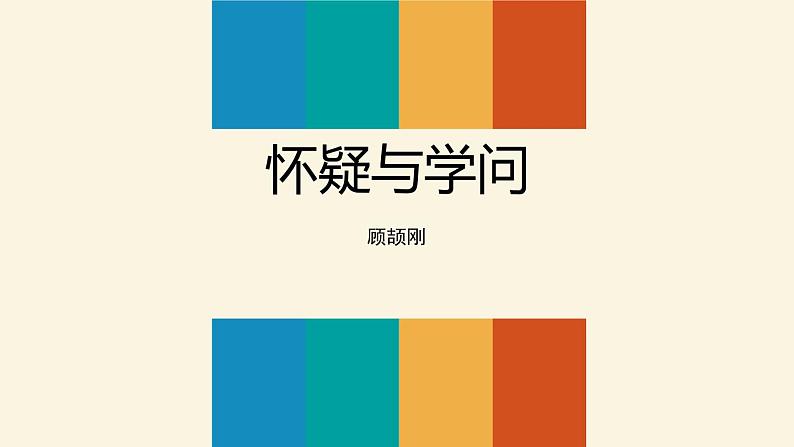 怀疑与学问

顾颉刚